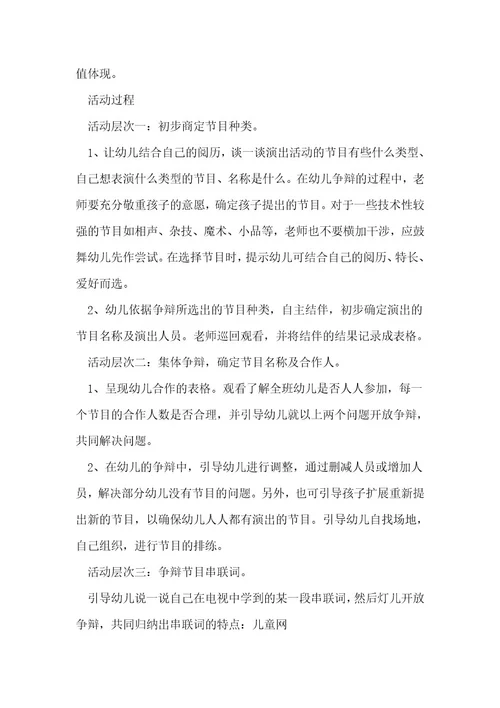 值体现。

活动过程

活动层次一：初步商定节目种类。

1、让幼儿结合自己的阅历，谈一谈演出活动的节目有些什么类型、自己想表演什么类型的节目、名称是什么。在幼儿争辩的过程中，老师要充分敬重孩子的意愿，确定孩子提出的节目。对于一些技术性较强的节目如相声、杂技、魔术、小品等，老师也不要横加干涉，应鼓舞幼儿先作尝试。在选择节目时，提示幼儿可结合自己的阅历、特长、爱好而选。

2、幼儿依据争辩所选出的节目种类，自主结伴，初步确定演出的节目名称及演出人员。老师巡回观看，并将结伴的结果记录成表格。

活动层次二：集体争辩，确定节目名称及合作人。

1、呈现幼儿合作的表格。观看了解全班幼儿是否人人参加，每一个节目的合作人数是否合理，并引导幼儿就以上两个问题开放争辩，共同解决问题。

2、在幼儿的争辩中，引导幼儿进行调整，通过删减人员或增加人员，解决部分幼儿没有节目的问题。另外，也可引导孩子扩展重新提出新的节目，以确保幼儿人人都有演出的节目。引导幼儿自找场地，自己组织，进行节目的排练。

活动层次三：争辩节目串联词。

引导幼儿说一说自己在电视中学到的某一段串联词，然后灯儿开放争辩，共同归纳出串联词的特点：儿童网